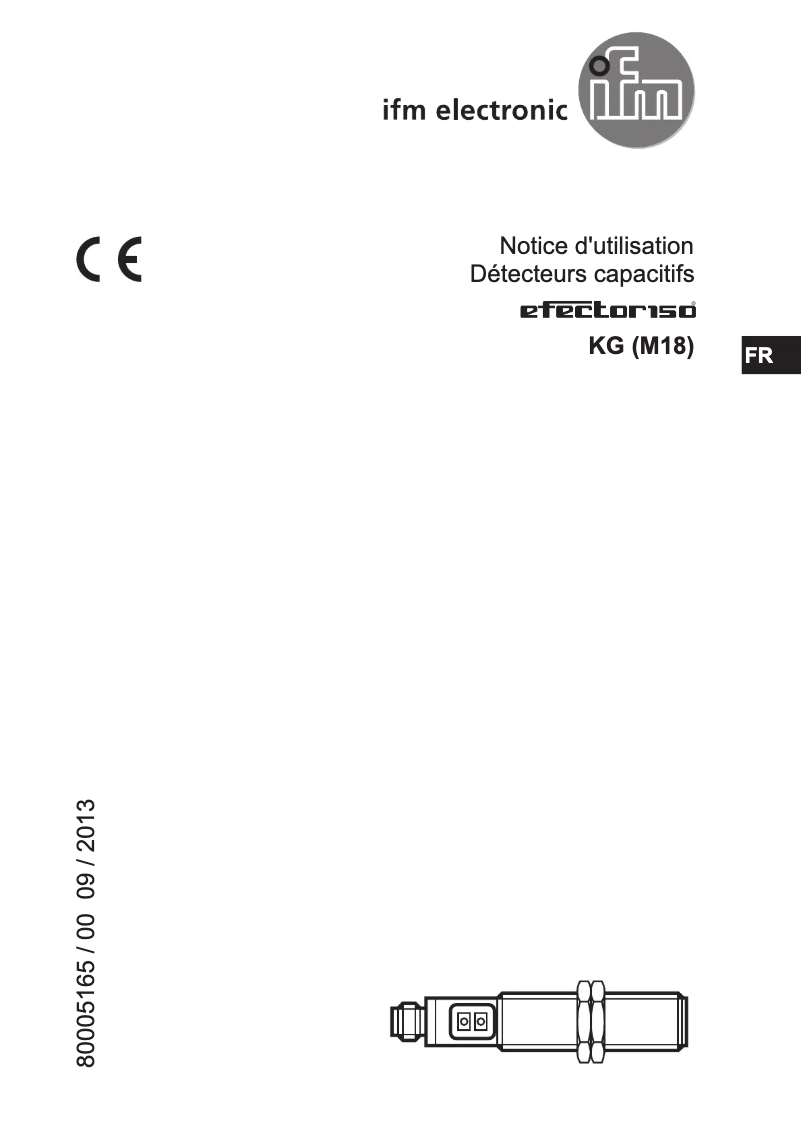 ifm electronic ifm

CE

Notice d'utilisation
Détecteurs capacitifs
efector150®
KG (M18)

FR

80005165 / 00 09 / 2013